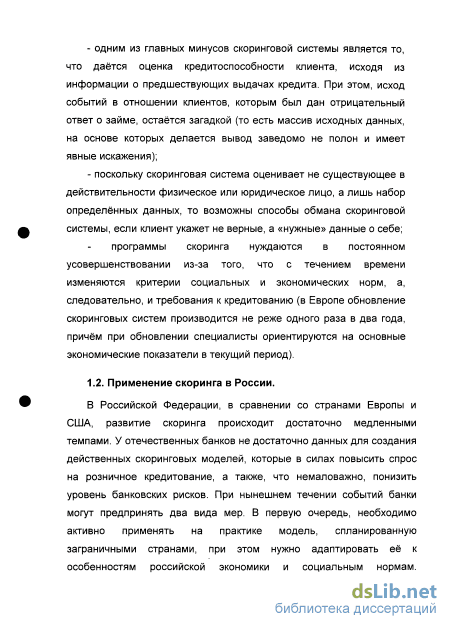 - одним из главных минусов скоринговой системы является то, что даётся оценка кредитоспособности клиента, исходя из информации о предшествующих выдачах кредита. При этом, исход событий в отношении клиентов, которым был дан отрицательный ответ о займе, остаётся загадкой (то есть массив исходных данных, на основе которых делается вывод заведомо не полон и имеет явные искажения);

- поскольку скоринговая система оценивает не существующее в действительности физическое или юридическое лицо, а лишь набор определённых данных, то возможны способы обмана скоринговой системы, если клиент укажет не верные, а «нужные» данные о себе;

- программы скоринга нуждаются в постоянном усовершенствовании из-за того, что с течением времени изменяются критерии социальных и экономических норм, а, следовательно, и требования к кредитованию (в Европе обновление скоринговых систем производится не реже одного раза в два года, причём при обновлении специалисты ориентируются на основные экономические показатели в текущий период).

1.2. Применение скоринга в России.

В Российской Федерации, в сравнении со странами Европы и США, развитие скоринга происходит достаточно медленными темпами. У отечественных банков не достаточно данных для создания действенных скоринговых моделей, которые в силах повысить спрос на розничное кредитование, а также, что немаловажно, понизить уровень банковских рисков. При нынешнем течении событий банки могут предпринять два вида мер. В первую очередь, необходимо активно применять на практике модель, спланированную заграничными странами, при этом нужно адаптировать её к особенностям российской экономики и социальным нормам.

dsLib.net
библиотека диссертаций